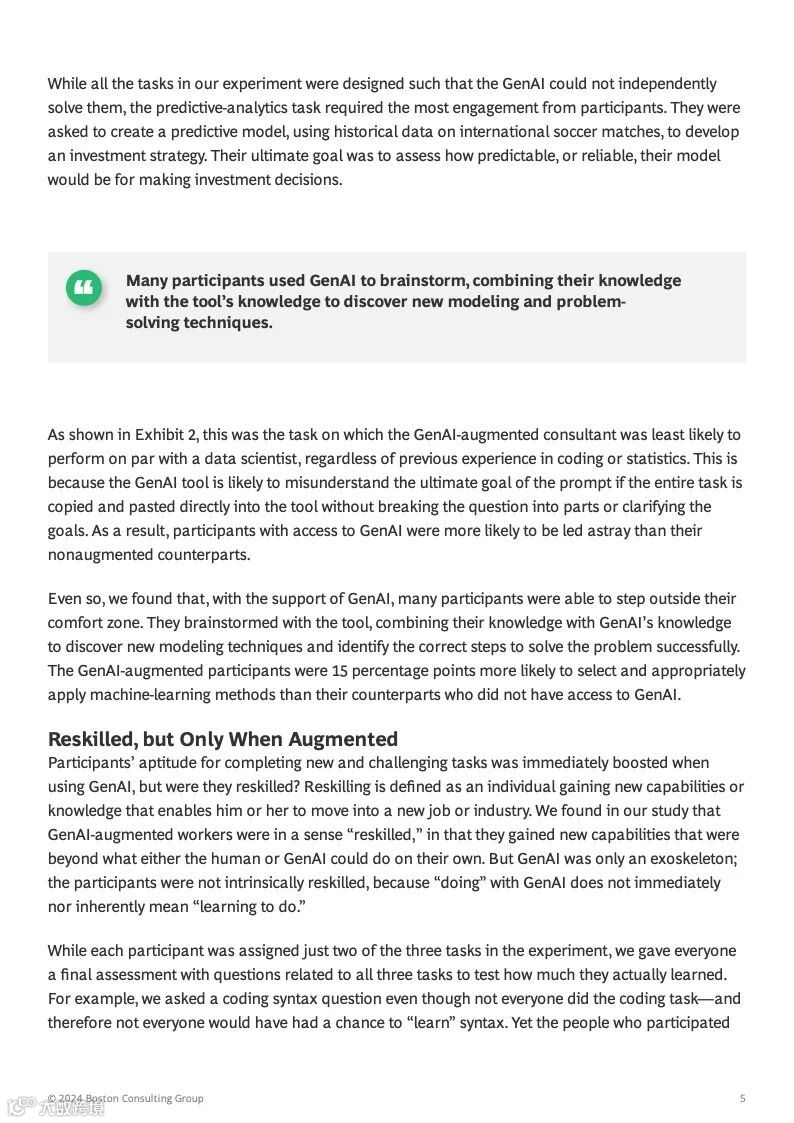 While all the tasks in our experiment were designed such that the GenAI could not independently solve them, the predictive-analytics task required the most engagement from participants. They were asked to create a predictive model, using historical data on international soccer matches, to develop an investment strategy. Their ultimate goal was to assess how predictable, or reliable, their model would be for making investment decisions.

Many participants used GenAI to brainstorm, combining their knowledge with the tool's knowledge to discover new modeling and problem-solving techniques.

As shown in Exhibit 2, this was the task on which the GenAI-augmented consultant was least likely to perform on par with a data scientist, regardless of previous experience in coding or statistics. This is because the GenAI tool is likely to misunderstand the ultimate goal of the prompt if the entire task is copied and pasted directly into the tool without breaking the question into parts or clarifying the goals. As a result, participants with access to GenAI were more likely to be led astray than their nonaugmented counterparts.

Even so, we found that, with the support of GenAI, many participants were able to step outside their comfort zone. They brainstormed with the tool, combining their knowledge with GenAI's knowledge to discover new modeling techniques and identify the correct steps to solve the problem successfully. The GenAI-augmented participants were 15 percentage points more likely to select and appropriately apply machine-learning methods than their counterparts who did not have access to GenAI.

Reskilled, but Only When Augmented
Participants' aptitude for completing new and challenging tasks was immediately boosted when using GenAI, but were they reskilled? Reskilling is defined as an individual gaining new capabilities or knowledge that enables him or her to move into a new job or industry. We found in our study that GenAI-augmented workers were in a sense "reskilled," in that they gained new capabilities that were beyond what either the human or GenAI could do on their own. But GenAI was only an exoskeleton; the participants were not intrinsically reskilled, because "doing" with GenAI does not immediately nor inherently mean "learning to do."

While each participant was assigned just two of the three tasks in the experiment, we gave everyone a final assessment with questions related to all three tasks to test how much they actually learned. For example, we asked a coding syntax question even though not everyone did the coding task—and therefore not everyone would have had a chance to "learn" syntax. Yet the people who participated

© 2024 Boston Consulting Group 5